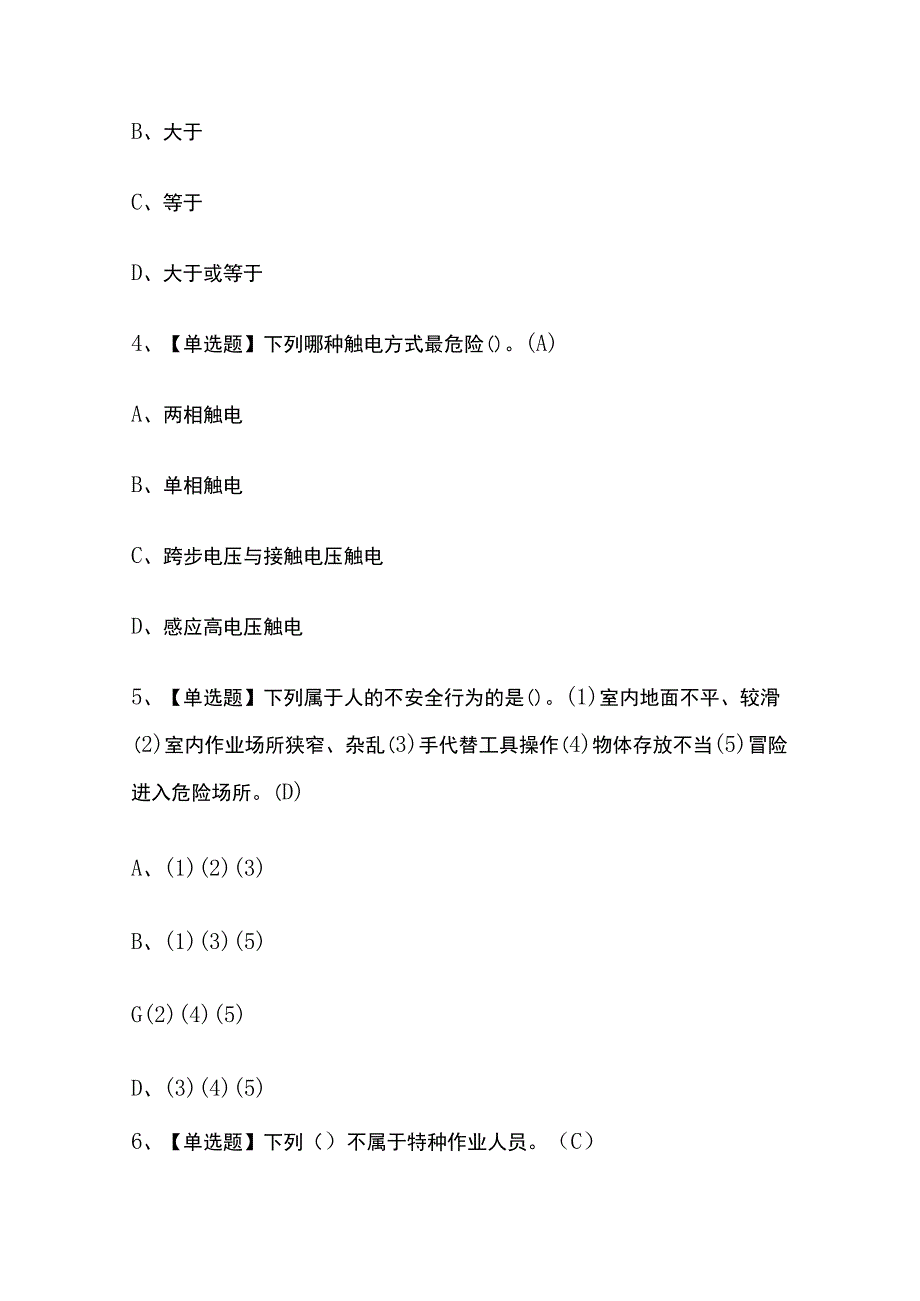 B、大于

C、等于

D、大于或等于

4、【单选题】下列哪种触电方式最危险()。(A)

A、两相触电

B、单相触电

C、跨步电压与接触电压触电

D、感应高电压触电

5、【单选题】下列属于人的不安全行为的是()。(1)室内地面不平、较滑(2)室内作业场所狭窄、杂乱(3)手代替工具操作(4)物体存放不当(5)冒险进入危险场所。(D)

A、(1)(2)(3)

B、(1)(3)(5)

G(2)(4)(5)

D、(3)(4)(5)

6、【单选题】下列()不属于特种作业人员。(C)